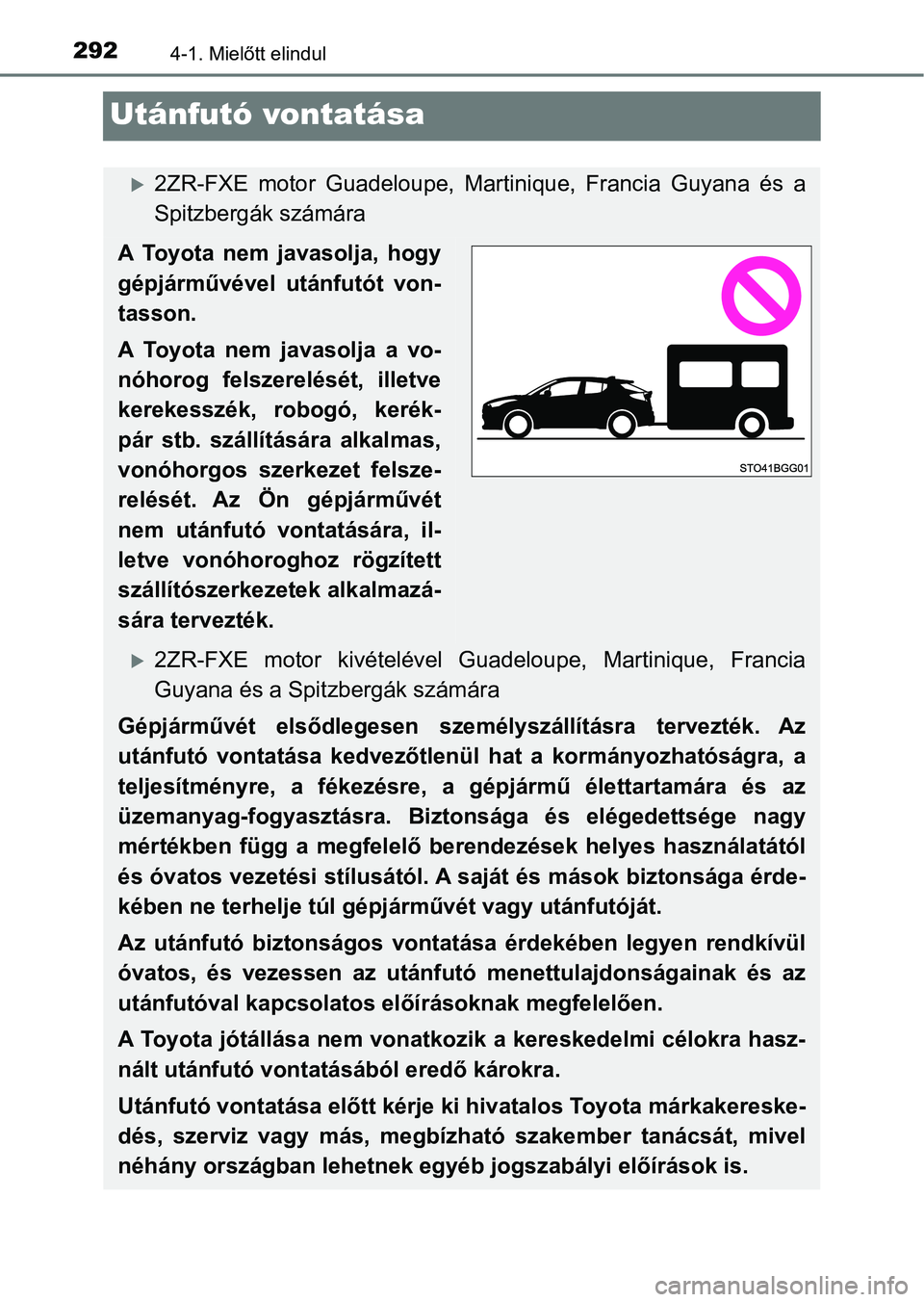 292
4-1. Mielőtt elindul

Utánfutó vontatása

2ZR-FXE motor Guadeloupe, Martinique, Francia Guyana és a Spitzbergák számára

A Toyota nem javasolja, hogy gépjárművével utánfutót vontasson.

A Toyota nem javasolja a vonóhorog felszerelését, illetve kerekesszék, robogó, kerékpár stb. szállítására alkalmas, vonóhorgos szerkezet felszerelését. Az Ön gépjárművét nem utánfutó vontatására, illetve vonóhoroghoz rögzített szállítószerkezetek alkalmazására tervezték.

STO41BGG01

2ZR-FXE motor kivételével Guadeloupe, Martinique, Francia Guyana és a Spitzbergák számára

Gépjárművét elsődlegesen személyszállításra tervezték. Az utánfutó vontatása kedvezőtlenül hat a kormányozhatóságra, a teljesítményre, a fékezésre, a gépjármű élettartamára és az üzemanyag-fogyasztásra. Biztonsága és elégedettsége nagy mértékben függ a megfelelő berendezések helyes használatától és óvatos vezetési stílusától. A saját és mások biztonsága érdekében ne terhelje túl gépjárművét vagy utánfutóját.

Az utánfutó biztonságos vontatása érdekében legyen rendkívül óvatos, és vezessen az utánfutó menettulajdonságainak és az utánfutóval kapcsolatos előírásoknak megfelelően.

A Toyota jótállása nem vonatkozik a kereskedelmi célokra használt utánfutó vontatásából eredő károkra.

Utánfutó vontatása előtt kérje ki hivatalos Toyota márkakereskedés, szerviz vagy más, megbízható szakember tanácsát, mivel néhány országban lehetnek egyéb jogszabályi előírások is.

carmanualsonline.info